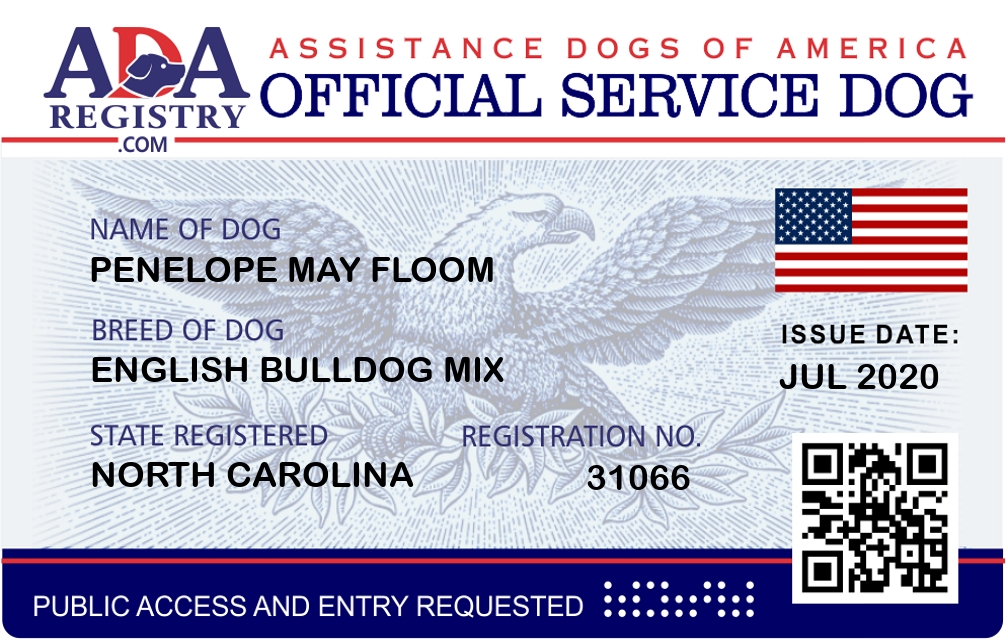 ADA
REGISTRY
.COM

ASSISTANCE DOGS OF AMERICA
OFFICIAL SERVICE DOG

NAME OF DOG
PENELOPE MAY FLOOM

BREED OF DOG
ENGLISH BULLDOG MIX

STATE REGISTERED
NORTH CAROLINA

REGISTRATION NO.
31066

ISSUE DATE:
JUL 2020

PUBLIC ACCESS AND ENTRY REQUESTED